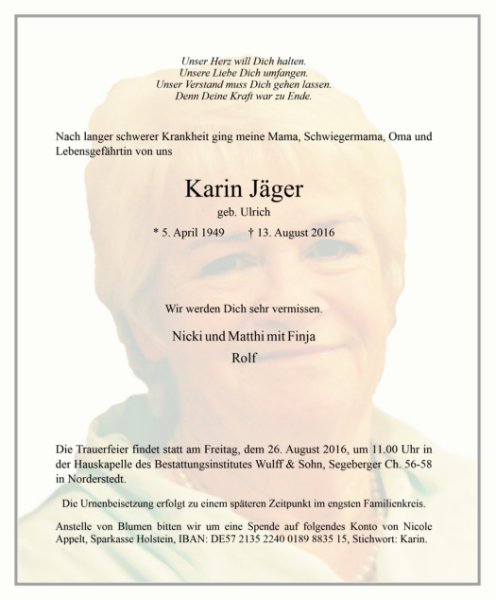 Unser Herz will Dich halten.
Unsere Liebe Dich umfangen.
Unser Verstand muss Dich gehen lassen.
Denn Deine Kraft war zu Ende.

Nach langer schwerer Krankheit ging meine Mama, Schwiegermama, Oma und Lebensgefährtin von uns

Karin Jäger

geb. Ulrich

* 5. April 1949 † 13. August 2016

Wir werden Dich sehr vermissen.

Nicki und Matthi mit Finja
Rolf

Die Trauerfeier findet statt am Freitag, dem 26. August 2016, um 11.00 Uhr in der Hauskapelle des Bestattungsinstitutes Wulff & Sohn, Segeberger Ch. 56-58 in Norderstedt.

Die Urnenbeisetzung erfolgt zu einem späteren Zeitpunkt im engsten Familienkreis.

Anstelle von Blumen bitten wir um eine Spende auf folgendes Konto von Nicole Appelt, Sparkasse Holstein, IBAN: DE57 2135 2240 0189 8835 15, Stichwort: Karin.